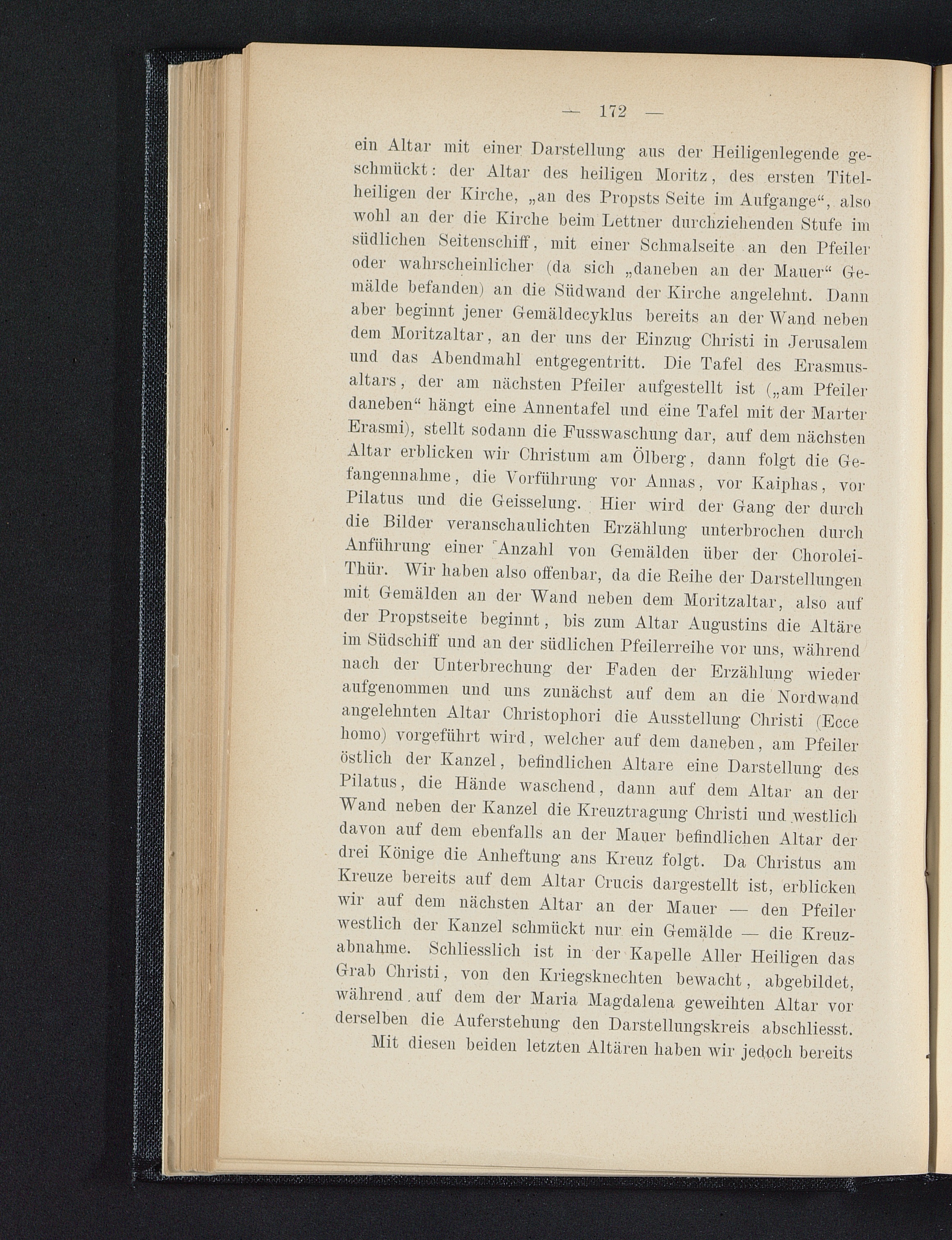 — 172 —

ein Altar mit einer Darstellung aus der Heiligenlegende geschmückt: der Altar des heiligen Moritz, des ersten Titelheiligen der Kirche, „an des Propsts Seite im Aufgange“, also wohl an der die Kirche beim Lettner durchziehenden Stufe im südlichen Seitenschiff, mit einer Schmalseite an den Pfeiler oder wahrscheinlicher (da sich „daneben an der Mauer“ Gemälde befanden) an die Südwand der Kirche angelehnt. Dann aber beginnt jener Gemäldecyklus bereits an der Wand neben dem Moritzaltar, an der uns der Einzug Christi in Jerusalem und das Abendmahl entgegentritt. Die Tafel des Erasmusaltars, der am nächsten Pfeiler aufgestellt ist („am Pfeiler daneben“ hängt eine Annentafel und eine Tafel mit der Marter Erasmi), stellt sodann die Fusswaschung dar, auf dem nächsten Altar erblicken wir Christum am Ölberg, dann folgt die Gefangennahme, die Vorführung vor Annas, vor Kaiphas, vor Pilatus und die Geisselung. Hier wird der Gang der durch die Bilder veranschaulichten Erzählung unterbrochen durch Anführung einer Anzahl von Gemälden über der Chorolei-Thür. Wir haben also offenbar, da die Reihe der Darstellungen mit Gemälden an der Wand neben dem Moritzaltar, also auf der Propstseite beginnt, bis zum Altar Augustins die Altäre im Südschiff und an der südlichen Pfeilerreihe vor uns, während nach der Unterbrechung der Faden der Erzählung wieder aufgenommen und uns zunächst auf dem an die Nordwand angelehnten Altar Christophori die Ausstellung Christi (Ecce homo) vorgeführt wird, welcher auf dem daneben, am Pfeiler östlich der Kanzel, befindlichen Altare eine Darstellung des Pilatus, die Hände waschend, dann auf dem Altar an der Wand neben der Kanzel die Kreuztragung Christi und westlich davon auf dem ebenfalls an der Mauer befindlichen Altar der drei Könige die Anheftung ans Kreuz folgt. Da Christus am Kreuze bereits auf dem Altar Crucis dargestellt ist, erblicken wir auf dem nächsten Altar an der Mauer — den Pfeiler westlich der Kanzel schmückt nur ein Gemälde — die Kreuzabnahme. Schliesslich ist in der Kapelle Aller Heiligen das Grab Christi, von den Kriegsknechten bewacht, abgebildet, während auf dem der Maria Magdalena geweihten Altar vor derselben die Auferstehung den Darstellungskreis abschliesst.

Mit diesen beiden letzten Altären haben wir jedoch bereits